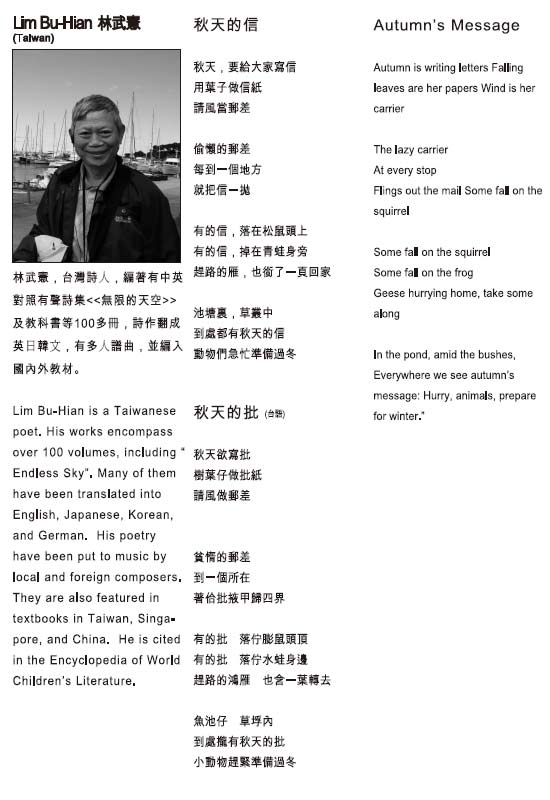 Lim Bu-Hian 林武憲
(Taiwan)

林武憲，台灣詩人，編著有中英對照有聲詩集<<無限的天空>>及教科書等100多冊，詩作翻成英日韓文，有多人譜曲，並編入國內外教材。

Lim Bu-Hian is a Taiwanese poet. His works encompass over 100 volumes, including " Endless Sky". Many of them have been translated into English, Japanese, Korean, and German. His poetry have been put to music by local and foreign composers. They are also featured in textbooks in Taiwan, Singapore, and China. He is cited in the Encyclopedia of World Children's Literature.

秋天的信

秋天，要給大家寫信
用葉子做信紙
請風當郵差

偷懶的郵差
每到一個地方
就把信一拋

有的信，落在松鼠頭上
有的信，掉在青蛙身旁
趕路的雁，也銜了一頁回家

池塘裏，草叢中
到處都有秋天的信
動物們急忙準備過冬

秋天的批 (台語)

秋天欲寫批
樹葉仔做批紙
請風做郵差

貧惰的郵差
到一個所在
著佮批掖甲歸四界

有的批　落佇膨鼠頭頂
有的批　落佇水蛙身邊
趕路的鴻雁　也含一葉轉去

魚池仔　草埔內
到處攏有秋天的批
小動物趕緊準備過冬

Autumn's Message

Autumn is writing letters Falling leaves are her papers Wind is her carrier

The lazy carrier
At every stop
Flings out the mail Some fall on the squirrel

Some fall on the squirrel
Some fall on the frog
Geese hurrying home, take some along

In the pond, amid the bushes,
Everywhere we see autumn's message: Hurry, animals, prepare for winter."